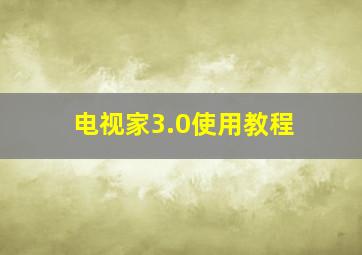 电视家3.0使用教程